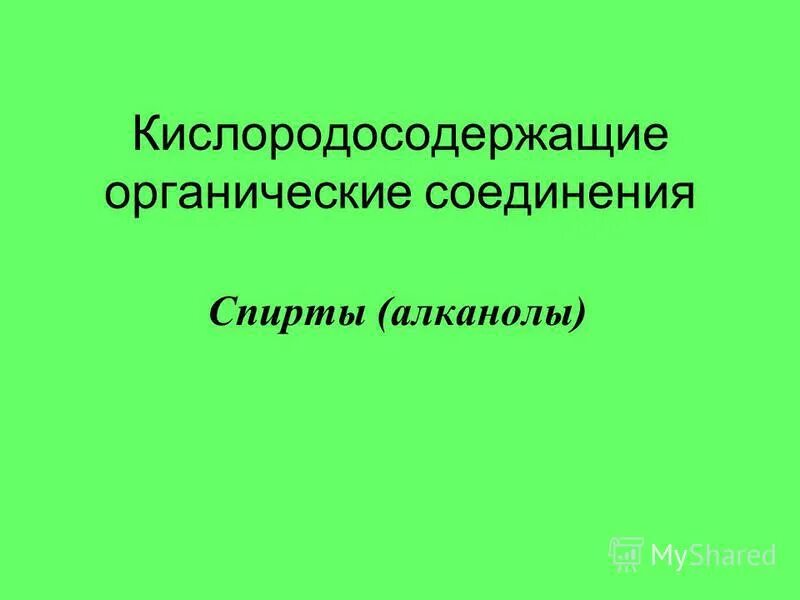 Кислородосодержащие органические соединения

Спирты (алканолы)

MyShared